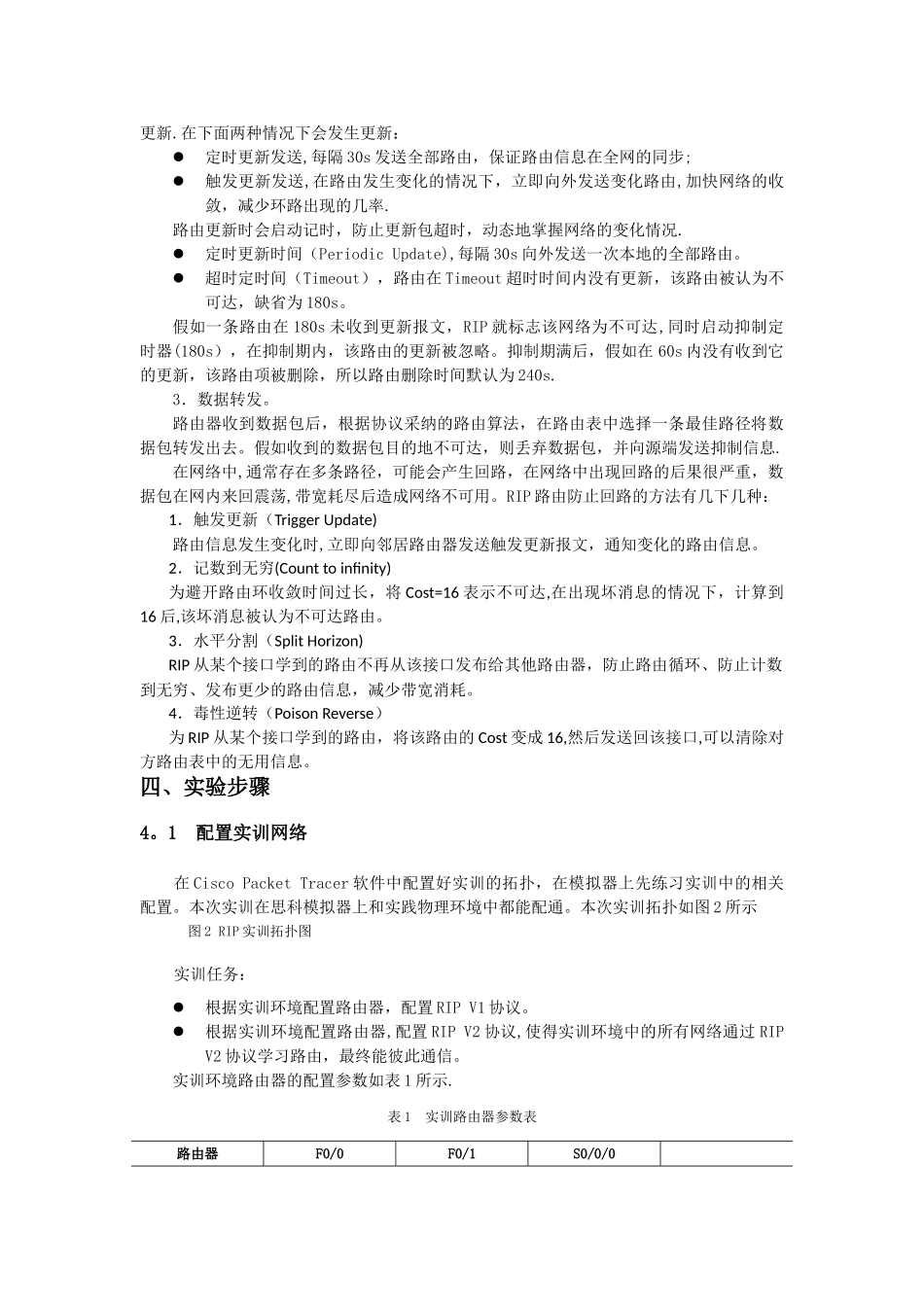 更新.在下面两种情况下会发生更新：

● 定时更新发送,每隔30s发送全部路由，保证路由信息在全网的同步;
● 触发更新发送,在路由发生变化的情况下，立即向外发送变化路由,加快网络的收敛，减少环路出现的几率.

路由更新时会启动记时，防止更新包超时，动态地掌握网络的变化情况.

● 定时更新时间（Periodic Update),每隔30s向外发送一次本地的全部路由。
● 超时定时间（Timeout），路由在Timeout超时时间内没有更新，该路由被认为不可达，缺省为180s。

假如一条路由在180s未收到更新报文，RIP就标志该网络为不可达,同时启动抑制定时器(180s），在抑制期内，该路由的更新被忽略。抑制期满后，假如在60s内没有收到它的更新，该路由项被删除，所以路由删除时间默认为240s.

3．数据转发。

路由器收到数据包后，根据协议采纳的路由算法，在路由表中选择一条最佳路径将数据包转发出去。假如收到的数据包目的地不可达，则丢弃数据包，并向源端发送抑制信息.

在网络中,通常存在多条路径，可能会产生回路，在网络中出现回路的后果很严重，数据包在网内来回震荡,带宽耗尽后造成网络不可用。RIP路由防止回路的方法有几下几种：

1．触发更新（Trigger Update)

路由信息发生变化时,立即向邻居路由器发送触发更新报文，通知变化的路由信息。

2．记数到无穷(Count to infinity)

为避开路由环收敛时间过长，将Cost=16表示不可达,在出现坏消息的情况下，计算到16后,该坏消息被认为不可达路由。

3．水平分割（Split Horizon)

RIP从某个接口学到的路由不再从该接口发布给其他路由器，防止路由循环、防止计数到无穷、发布更少的路由信息，减少带宽消耗。

4．毒性逆转（Poison Reverse）

为RIP从某个接口学到的路由，将该路由的Cost变成16,然后发送回该接口,可以清除对方路由表中的无用信息。

四、实验步骤

4。1 配置实训网络

在Cisco Packet Tracer软件中配置好实训的拓扑，在模拟器上先练习实训中的相关配置。本次实训在思科模拟器上和实践物理环境中都能配通。本次实训拓扑如图2所示

图2 RIP实训拓扑图

实训任务：

● 根据实训环境配置路由器，配置RIP V1协议。
● 根据实训环境配置路由器,配置RIP V2协议,使得实训环境中的所有网络通过RIP V2协议学习路由，最终能彼此通信。

实训环境路由器的配置参数如表1所示.

表1 实训路由器参数表

| 路由器 | F0/0 | F0/1 | S0/0/0 | |
|---|---|---|---|---|